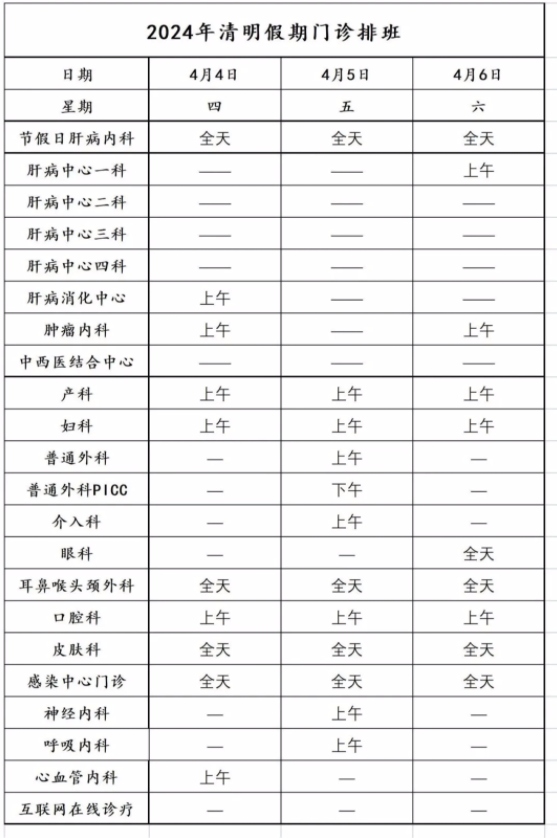 2024年清明假期门诊排班

| 日期 | 4月4日 | 4月5日 | 4月6日 |
|---|---|---|---|
| 星期 | 四 | 五 | 六 |
| 节假日肝病内科 | 全天 | 全天 | 全天 |
| 肝病中心一科 | —— | —— | 上午 |
| 肝病中心二科 | —— | —— | —— |
| 肝病中心三科 | —— | —— | —— |
| 肝病中心四科 | —— | —— | —— |
| 肝病消化中心 | 上午 | —— | —— |
| 肿瘤内科 | 上午 | —— | 上午 |
| 中西医结合中心 | —— | —— | —— |
| 产科 | 上午 | 上午 | 上午 |
| 妇科 | 上午 | 上午 | 上午 |
| 普通外科 | — | 上午 | — |
| 普通外科PICC | — | 下午 | — |
| 介入科 | — | 上午 | — |
| 眼科 | — | — | 全天 |
| 耳鼻喉头颈外科 | 全天 | 全天 | 全天 |
| 口腔科 | 上午 | 上午 | 上午 |
| 皮肤科 | 全天 | 全天 | 全天 |
| 感染中心门诊 | 全天 | 全天 | 全天 |
| 神经内科 | — | 上午 | — |
| 呼吸内科 | — | 上午 | — |
| 心血管内科 | 上午 | — | — |
| 互联网在线诊疗 | — | — | — |